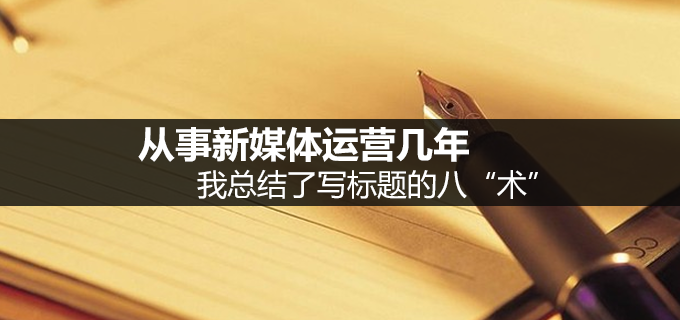 从事新媒体运营几年

我总结了写标题的八“术”